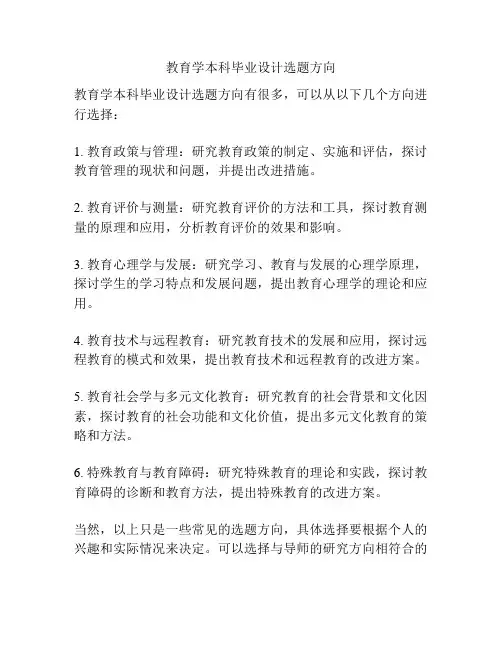 教育学本科毕业设计选题方向

教育学本科毕业设计选题方向有很多，可以从以下几个方向进行选择：

1. 教育政策与管理：研究教育政策的制定、实施和评估，探讨教育管理的现状和问题，并提出改进措施。

2. 教育评价与测量：研究教育评价的方法和工具，探讨教育测量的原理和应用，分析教育评价的效果和影响。

3. 教育心理学与发展：研究学习、教育与发展的心理学原理，探讨学生的学习特点和发展问题，提出教育心理学的理论和应用。

4. 教育技术与远程教育：研究教育技术的发展和应用，探讨远程教育的模式和效果，提出教育技术和远程教育的改进方案。

5. 教育社会学与多元文化教育：研究教育的社会背景和文化因素，探讨教育的社会功能和文化价值，提出多元文化教育的策略和方法。

6. 特殊教育与教育障碍：研究特殊教育的理论和实践，探讨教育障碍的诊断和教育方法，提出特殊教育的改进方案。

当然，以上只是一些常见的选题方向，具体选择要根据个人的兴趣和实际情况来决定。可以选择与导师的研究方向相符合的